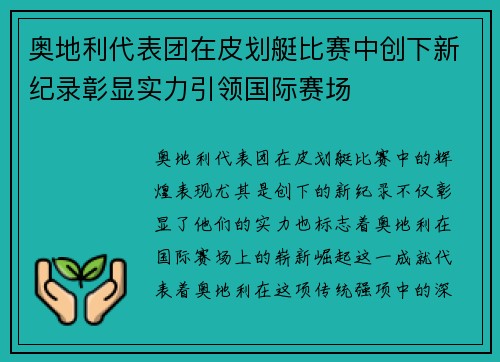 奥地利代表团在皮划艇比赛中创下新纪录彰显实力引领国际赛场

奥地利代表团在皮划艇比赛中的辉煌表现尤其是创下的新纪录不仅彰显了他们的实力也标志着奥地利在国际赛场上的崭新崛起这一成就代表着奥地利在这项传统强项中的深